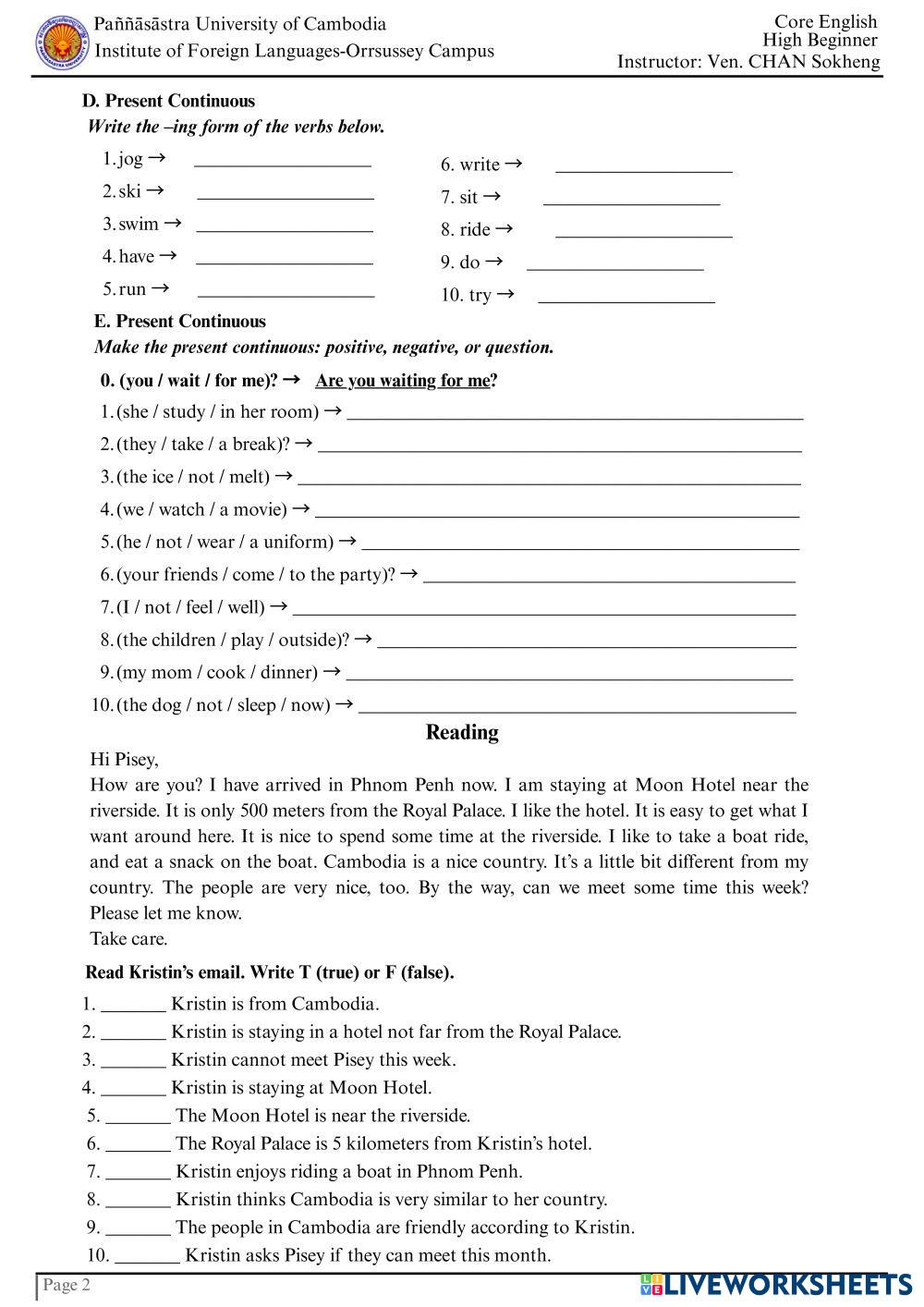 Paññāsāstra University of Cambodia
Institute of Foreign Languages-Orrsussey Campus

Core English
High Beginner
Instructor: Ven. CHAN Sokheng

D. Present Continuous
Write the –ing form of the verbs below.

1. jog → ___________________
2. ski → ___________________
3. swim → ___________________
4. have → ___________________
5. run → ___________________

6. write → ___________________
7. sit → ___________________
8. ride → ___________________
9. do → ___________________
10. try → ___________________

E. Present Continuous
Make the present continuous: positive, negative, or question.

0. (you / wait / for me)? → Are you waiting for me?
1. (she / study / in her room) → ___________________
2. (they / take / a break)? → ___________________
3. (the ice / not / melt) → ___________________
4. (we / watch / a movie) → ___________________
5. (he / not / wear / a uniform) → ___________________
6. (your friends / come / to the party)? → ___________________
7. (I / not / feel / well) → ___________________
8. (the children / play / outside)? → ___________________
9. (my mom / cook / dinner) → ___________________
10. (the dog / not / sleep / now) → ___________________

Reading

Hi Pisey,
How are you? I have arrived in Phnom Penh now. I am staying at Moon Hotel near the riverside. It is only 500 meters from the Royal Palace. I like the hotel. It is easy to get what I want around here. It is nice to spend some time at the riverside. I like to take a boat ride, and eat a snack on the boat. Cambodia is a nice country. It's a little bit different from my country. The people are very nice, too. By the way, can we meet some time this week? Please let me know.
Take care.

Read Kristin's email. Write T (true) or F (false).

1. _______ Kristin is from Cambodia.
2. _______ Kristin is staying in a hotel not far from the Royal Palace.
3. _______ Kristin cannot meet Pisey this week.
4. _______ Kristin is staying at Moon Hotel.
5. _______ The Moon Hotel is near the riverside.
6. _______ The Royal Palace is 5 kilometers from Kristin's hotel.
7. _______ Kristin enjoys riding a boat in Phnom Penh.
8. _______ Kristin thinks Cambodia is very similar to her country.
9. _______ The people in Cambodia are friendly according to Kristin.
10. _______ Kristin asks Pisey if they can meet this month.

Page 2

LIVEWORKSHEETS